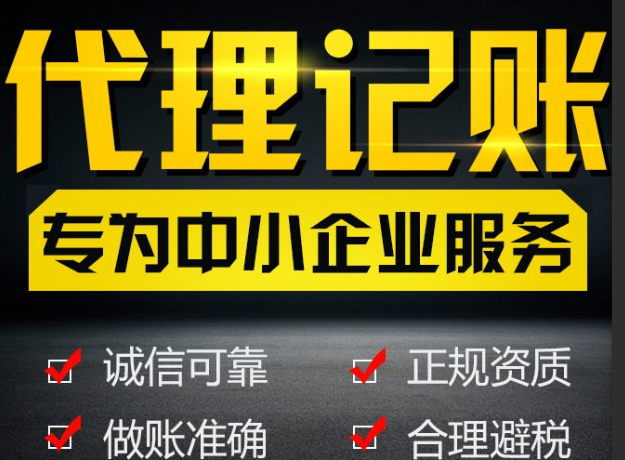 代理记账

专为中小企业服务

诚信可靠

正规资质

做账准确

合理避税